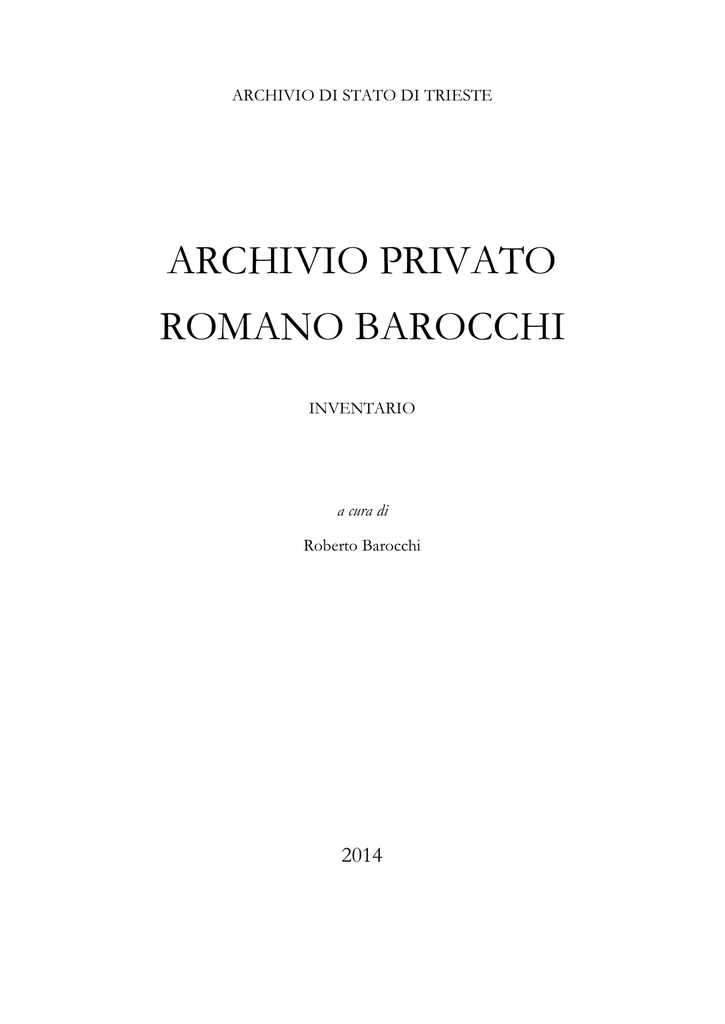 ARCHIVIO DI STATO DI TRIESTE

ARCHIVIO PRIVATO
ROMANO BAROCCHI

INVENTARIO

a cura di

Roberto Barocchi

2014